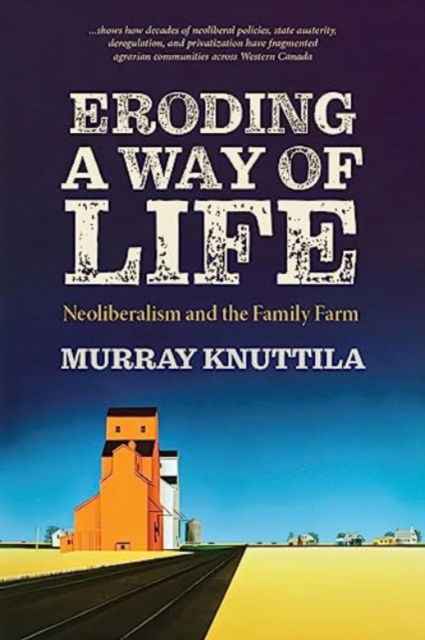 ...shows how decades of neoliberal policies, state austerity, deregulation, and privatization have fragmented agrarian communities across Western Canada

ERODING A WAY OF LIFE

Neoliberalism and the Family Farm

MURRAY KNUTTILA